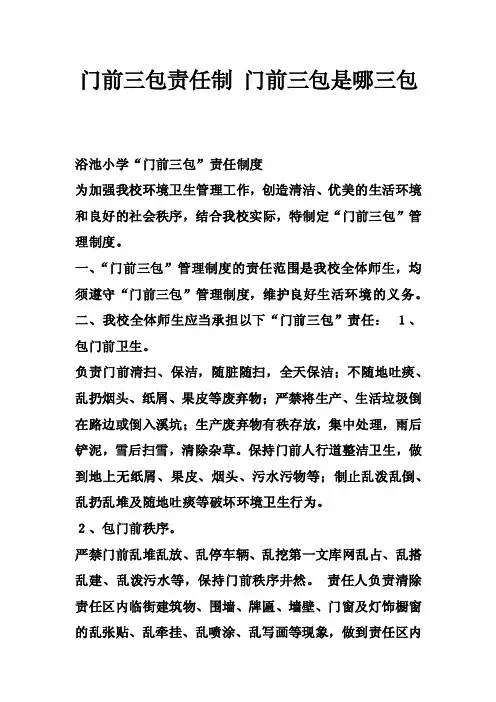 门前三包责任制 门前三包是哪三包

浴池小学“门前三包”责任制度

为加强我校环境卫生管理工作，创造清洁、优美的生活环境和良好的社会秩序，结合我校实际，特制定“门前三包”管理制度。

一、“门前三包”管理制度的责任范围是我校全体师生，均须遵守“门前三包”管理制度，维护良好生活环境的义务。

二、我校全体师生应当承担以下“门前三包”责任： 1、包门前卫生。

负责门前清扫、保洁，随脏随扫，全天保洁；不随地吐痰、乱扔烟头、纸屑、果皮等废弃物；严禁将生产、生活垃圾倒在路边或倒入溪坑；生产废弃物有秩存放，集中处理，雨后铲泥，雪后扫雪，清除杂草。保持门前人行道整洁卫生，做到地上无纸屑、果皮、烟头、污水污物等；制止乱泼乱倒、乱扔乱堆及随地吐痰等破坏环境卫生行为。

2、包门前秩序。

严禁门前乱堆乱放、乱停车辆、乱挖第一文库网乱占、乱搭乱建、乱泼污水等，保持门前秩序井然。 责任人负责清除责任区内临街建筑物、围墙、牌匾、墙壁、门窗及灯饰橱窗的乱张贴、乱牵挂、乱喷涂、乱写画等现象，做到责任区内